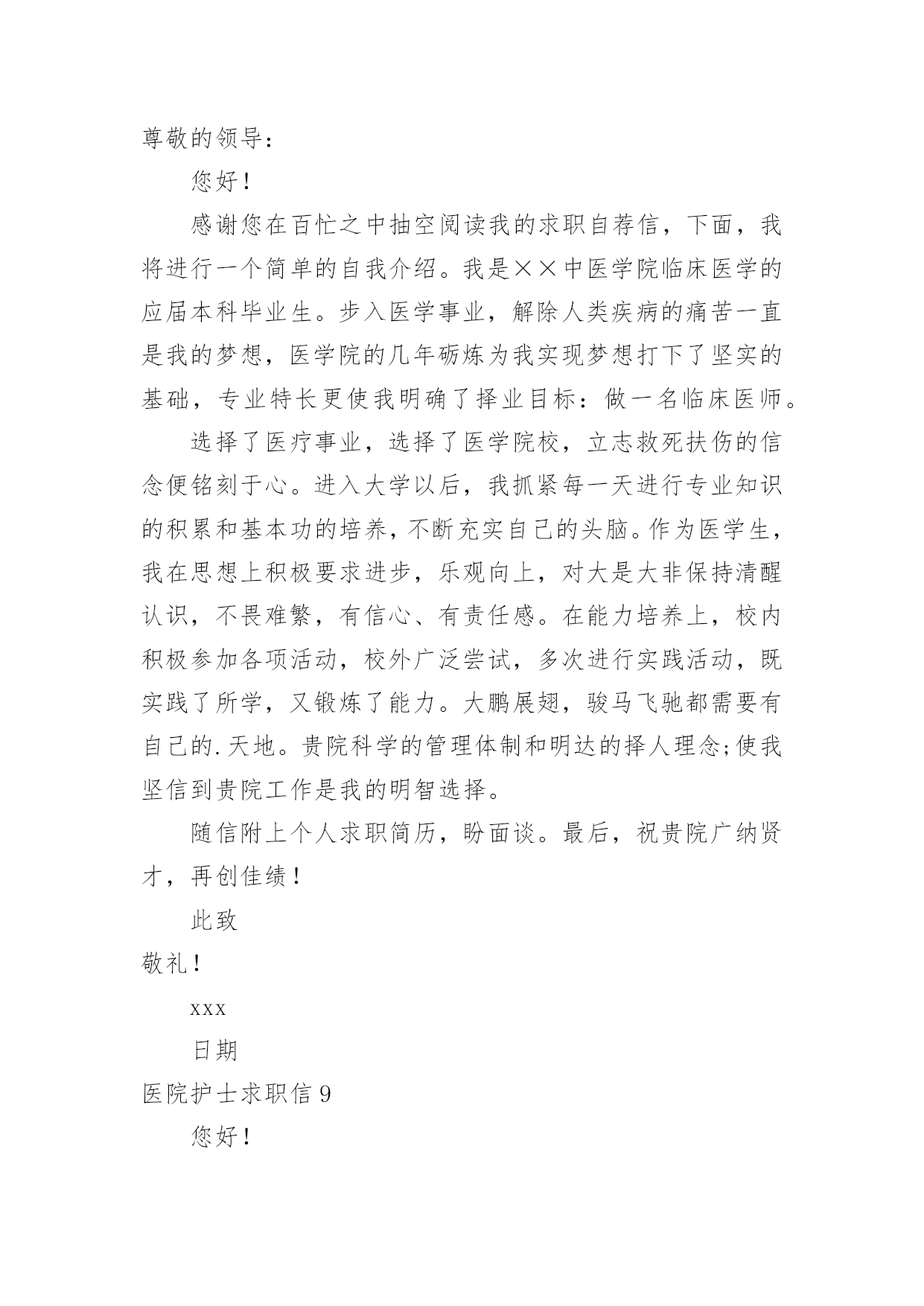 尊敬的领导：

您好！

感谢您在百忙之中抽空阅读我的求职自荐信，下面，我将进行一个简单的自我介绍。我是××中医学院临床医学的应届本科毕业生。步入医学事业，解除人类疾病的痛苦一直是我的梦想，医学院的几年砺炼为我实现梦想打下了坚实的基础，专业特长更使我明确了择业目标：做一名临床医师。

选择了医疗事业，选择了医学院校，立志救死扶伤的信念便铭刻于心。进入大学以后，我抓紧每一天进行专业知识的积累和基本功的培养，不断充实自己的头脑。作为医学生，我在思想上积极要求进步，乐观向上，对大是大非保持清醒认识，不畏难繁，有信心、有责任感。在能力培养上，校内积极参加各项活动，校外广泛尝试，多次进行实践活动，既实践了所学，又锻炼了能力。大鹏展翅，骏马飞驰都需要有自己的.天地。贵院科学的管理体制和明达的择人理念;使我坚信到贵院工作是我的明智选择。

随信附上个人求职简历，盼面谈。最后，祝贵院广纳贤才，再创佳绩！

此致

敬礼！

xxx

日期

医院护士求职信 9

您好！